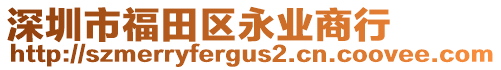 深圳市福田区永业商行
http://szmerryfergus2.cn.coovee.com